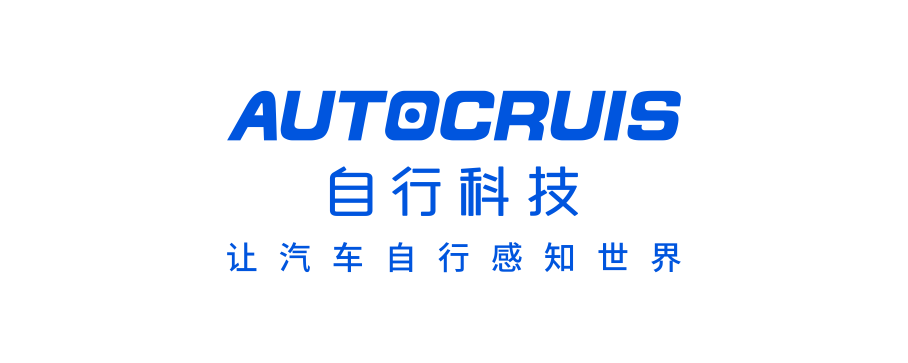 AUTOCRUIS
自行科技
让汽车自行感知世界